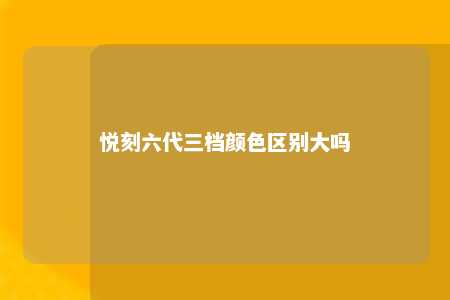 悦刻六代三档颜色区别大吗